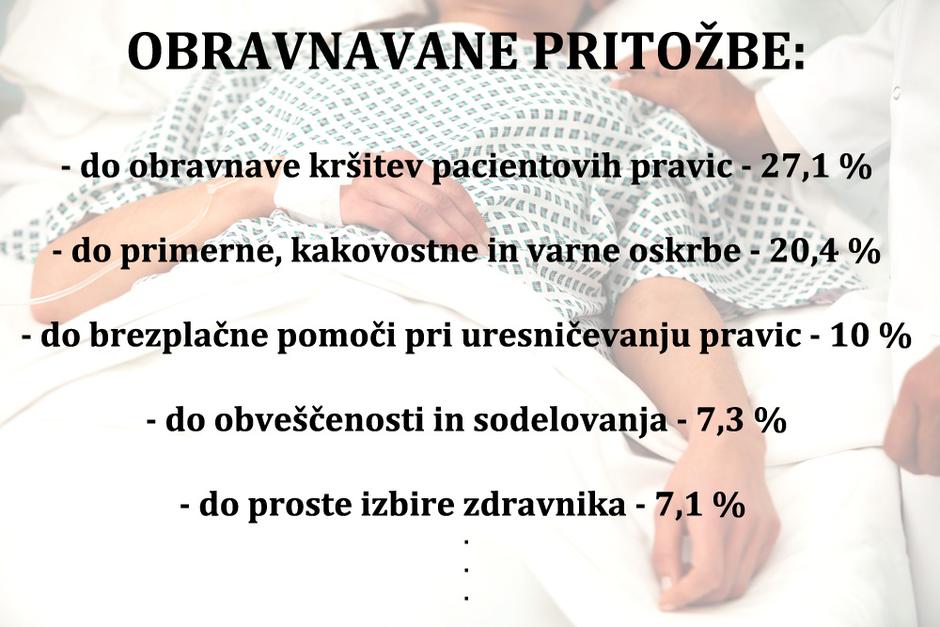 OBRAVNAVANE PRITOŽBE:

- do obravnave kršitev pacientovih pravic - 27,1 %

- do primerne, kakovostne in varne oskrbe - 20,4 %

- do brezplačne pomoči pri uresničevanju pravic - 10 %

- do obveščenosti in sodelovanja - 7,3 %

- do proste izbire zdravnika - 7,1 %

.
.
.